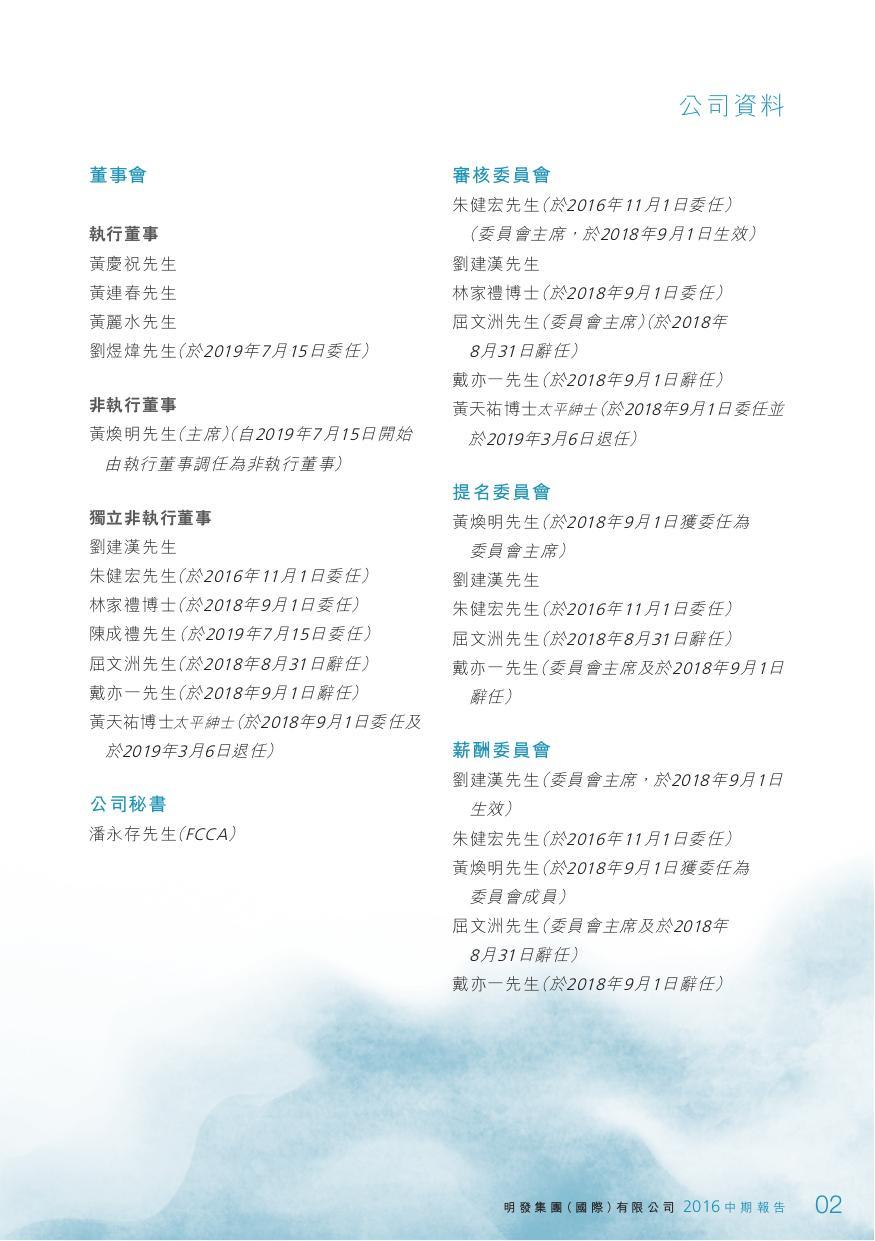 公司資料

董事會

執行董事
黃慶祝先生
黃連春先生
黃麗水先生
劉煜煒先生（於2019年7月15日委任）

非執行董事
黃煥明先生（主席）（自2019年7月15日開始由執行董事調任為非執行董事）

獨立非執行董事
劉建漢先生
朱健宏先生（於2016年11月1日委任）
林家禮博士（於2018年9月1日委任）
陳成禮先生（於2019年7月15日委任）
屈文洲先生（於2018年8月31日辭任）
戴亦一先生（於2018年9月1日辭任）
黃天祐博士太平紳士（於2018年9月1日委任及於2019年3月6日退任）

公司秘書
潘永存先生（FCCA）

審核委員會
朱健宏先生（於2016年11月1日委任）（委員會主席，於2018年9月1日生效）
劉建漢先生
林家禮博士（於2018年9月1日委任）
屈文洲先生（委員會主席）（於2018年8月31日辭任）
戴亦一先生（於2018年9月1日辭任）
黃天祐博士太平紳士（於2018年9月1日委任並於2019年3月6日退任）

提名委員會
黃煥明先生（於2018年9月1日獲委任為委員會主席）
劉建漢先生
朱健宏先生（於2016年11月1日委任）
屈文洲先生（於2018年8月31日辭任）
戴亦一先生（委員會主席及於2018年9月1日辭任）

薪酬委員會
劉建漢先生（委員會主席，於2018年9月1日生效）
朱健宏先生（於2016年11月1日委任）
黃煥明先生（於2018年9月1日獲委任為委員會成員）
屈文洲先生（委員會主席及於2018年8月31日辭任）
戴亦一先生（於2018年9月1日辭任）

明發集團（國際）有限公司 2016中期報告 02